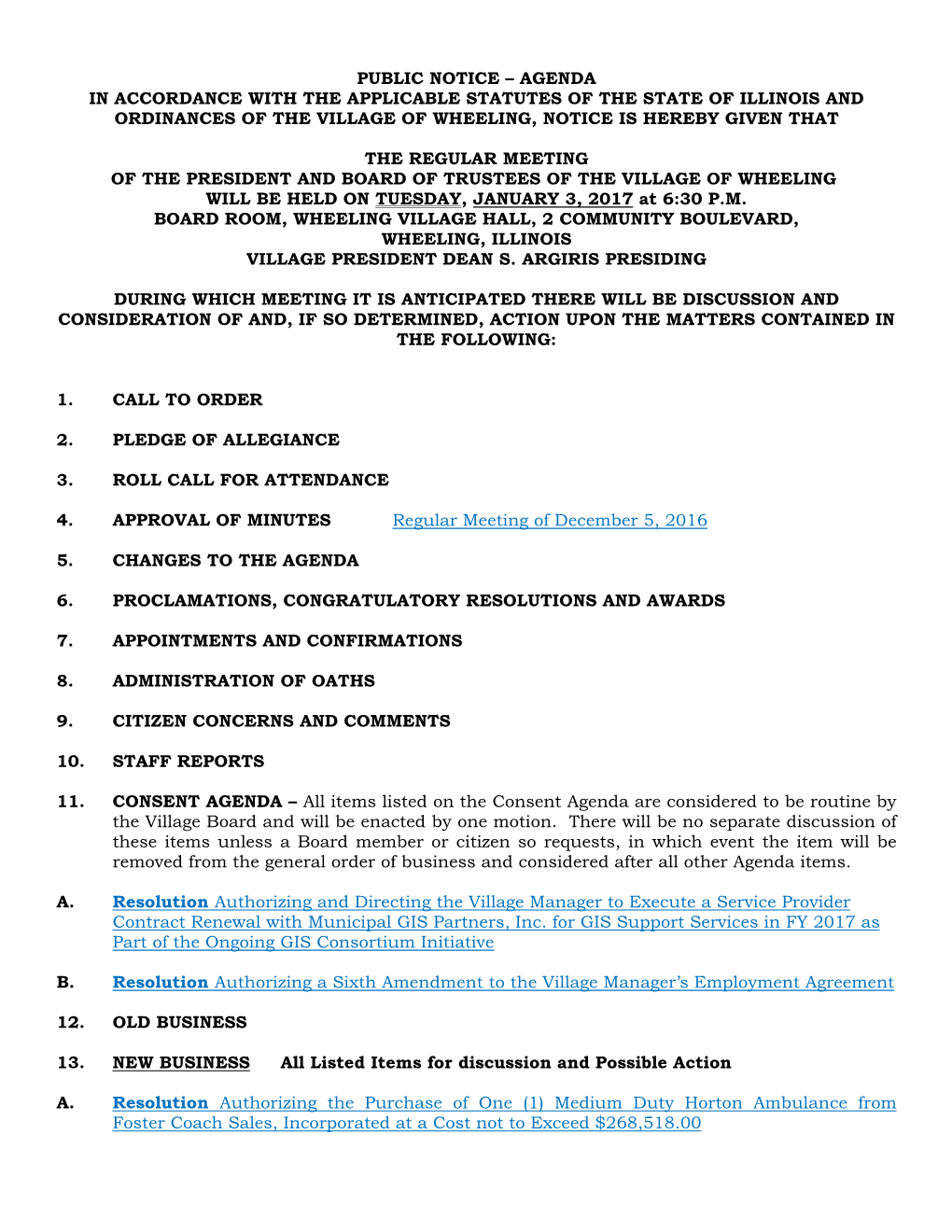 PUBLIC NOTICE – AGENDA
IN ACCORDANCE WITH THE APPLICABLE STATUTES OF THE STATE OF ILLINOIS AND ORDINANCES OF THE VILLAGE OF WHEELING, NOTICE IS HEREBY GIVEN THAT

THE REGULAR MEETING
OF THE PRESIDENT AND BOARD OF TRUSTEES OF THE VILLAGE OF WHEELING
WILL BE HELD ON TUESDAY, JANUARY 3, 2017 at 6:30 P.M.
BOARD ROOM, WHEELING VILLAGE HALL, 2 COMMUNITY BOULEVARD, WHEELING, ILLINOIS
VILLAGE PRESIDENT DEAN S. ARGIRIS PRESIDING

DURING WHICH MEETING IT IS ANTICIPATED THERE WILL BE DISCUSSION AND CONSIDERATION OF AND, IF SO DETERMINED, ACTION UPON THE MATTERS CONTAINED IN THE FOLLOWING:

1. CALL TO ORDER

2. PLEDGE OF ALLEGIANCE

3. ROLL CALL FOR ATTENDANCE

4. APPROVAL OF MINUTES Regular Meeting of December 5, 2016

5. CHANGES TO THE AGENDA

6. PROCLAMATIONS, CONGRATULATORY RESOLUTIONS AND AWARDS

7. APPOINTMENTS AND CONFIRMATIONS

8. ADMINISTRATION OF OATHS

9. CITIZEN CONCERNS AND COMMENTS

10. STAFF REPORTS

11. CONSENT AGENDA – All items listed on the Consent Agenda are considered to be routine by the Village Board and will be enacted by one motion. There will be no separate discussion of these items unless a Board member or citizen so requests, in which event the item will be removed from the general order of business and considered after all other Agenda items.

A. Resolution Authorizing and Directing the Village Manager to Execute a Service Provider Contract Renewal with Municipal GIS Partners, Inc. for GIS Support Services in FY 2017 as Part of the Ongoing GIS Consortium Initiative

B. Resolution Authorizing a Sixth Amendment to the Village Manager's Employment Agreement

12. OLD BUSINESS

13. NEW BUSINESS All Listed Items for discussion and Possible Action

A. Resolution Authorizing the Purchase of One (1) Medium Duty Horton Ambulance from Foster Coach Sales, Incorporated at a Cost not to Exceed $268,518.00